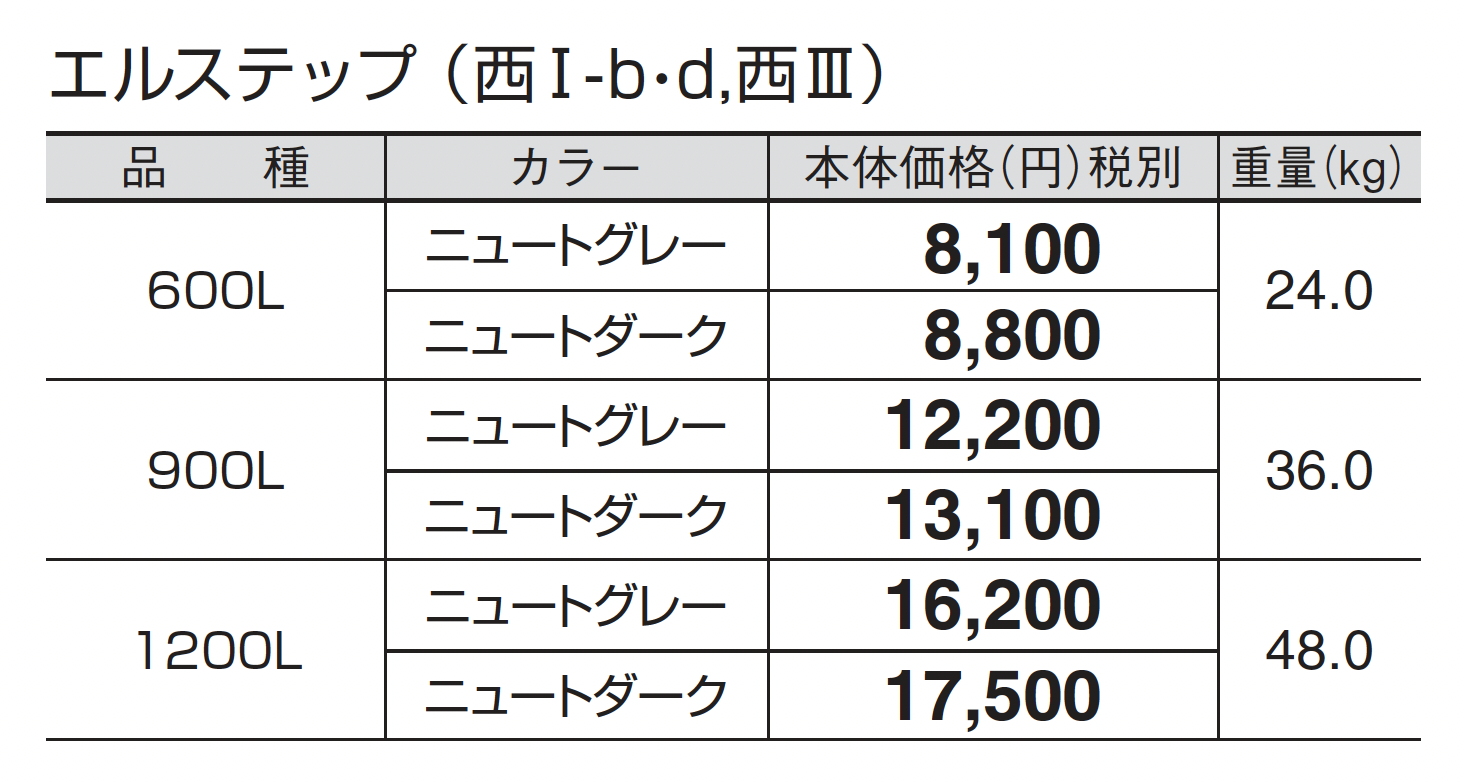 エルステップ（西Ⅰ-b・d,西Ⅲ）

| 品　　種 | カラー | 本体価格（円）税別 | 重量（kg） |
|---|---|---|---|
| 600L | ニュートグレー | 8,100 | 24.0 |
|  | ニュートダーク | 8,800 |  |
| 900L | ニュートグレー | 12,200 | 36.0 |
|  | ニュートダーク | 13,100 |  |
| 1200L | ニュートグレー | 16,200 | 48.0 |
|  | ニュートダーク | 17,500 |  |